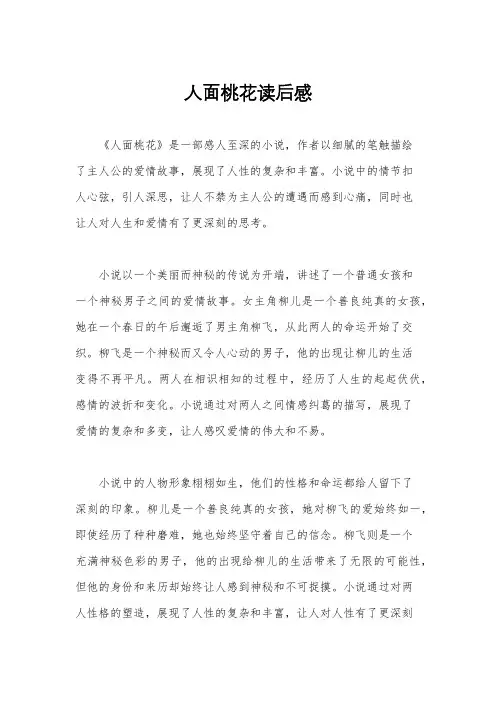 人面桃花读后感

《人面桃花》是一部感人至深的小说，作者以细腻的笔触描绘了主人公的爱情故事，展现了人性的复杂和丰富。小说中的情节扣人心弦，引人深思，让人不禁为主人公的遭遇而感到心痛，同时也让人对人生和爱情有了更深刻的思考。

小说以一个美丽而神秘的传说为开端，讲述了一个普通女孩和一个神秘男子之间的爱情故事。女主角柳儿是一个善良纯真的女孩，她在一个春日的午后邂逅了男主角柳飞，从此两人的命运开始了交织。柳飞是一个神秘而又令人心动的男子，他的出现让柳儿的生活变得不再平凡。两人在相识相知的过程中，经历了人生的起起伏伏，感情的波折和变化。小说通过对两人之间情感纠葛的描写，展现了爱情的复杂和多变，让人感叹爱情的伟大和不易。

小说中的人物形象栩栩如生，他们的性格和命运都给人留下了深刻的印象。柳儿是一个善良纯真的女孩，她对柳飞的爱始终如一，即使经历了种种磨难，她也始终坚守着自己的信念。柳飞则是一个充满神秘色彩的男子，他的出现给柳儿的生活带来了无限的可能性，但他的身份和来历却始终让人感到神秘和不可捉摸。小说通过对两人性格的塑造，展现了人性的复杂和丰富，让人对人性有了更深刻